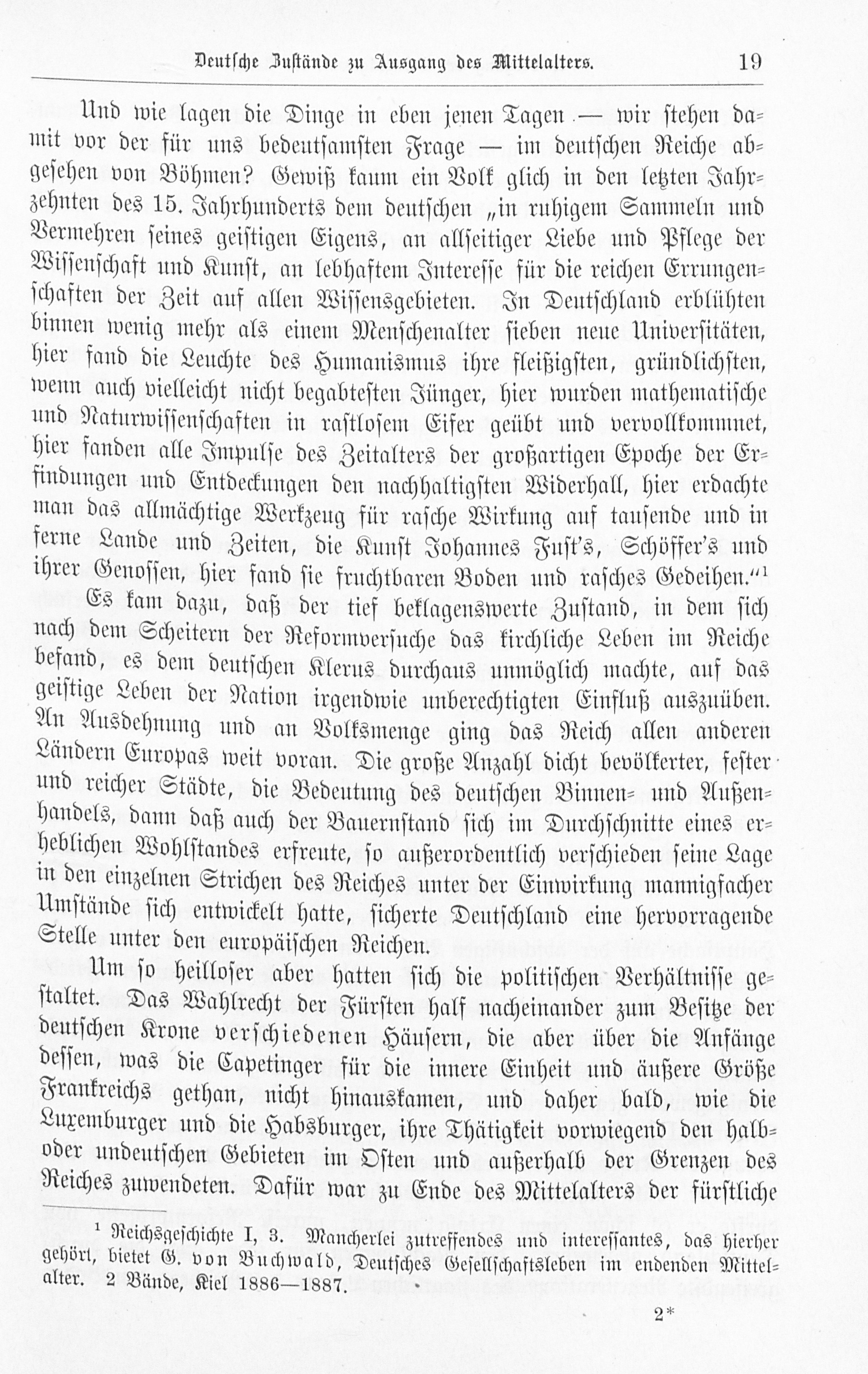 Deutsche Zustände zu Ausgang des Mittelalters. 19

Und wie lagen die Dinge in eben jenen Tagen — wir stehen damit vor der für uns bedeutsamsten Frage — im deutschen Reiche abgesehen von Böhmen? Gewiß kaum ein Volk glich in den letzten Jahrzehnten des 15. Jahrhunderts dem deutschen „in ruhigem Sammeln und Vermehren seines geistigen Eigens, an allseitiger Liebe und Pflege der Wissenschaft und Kunst, an lebhaftem Interesse für die reichen Errungenschaften der Zeit auf allen Wissensgebieten. In Deutschland erblühten binnen wenig mehr als einem Menschenalter sieben neue Universitäten, hier fand die Leuchte des Humanismus ihre fleißigsten, gründlichsten, wenn auch vielleicht nicht begabtesten Jünger, hier wurden mathematische und Naturwissenschaften in rastlosem Eifer geübt und vervollkommnet, hier fanden alle Impulse des Zeitalters der großartigen Epoche der Erfindungen und Entdeckungen den nachhaltigsten Widerhall, hier erdachte man das allmächtige Werkzeug für rasche Wirkung auf tausende und in ferne Lande und Zeiten, die Kunst Johannes Fust's, Schöffer's und ihrer Genossen, hier fand sie fruchtbaren Boden und rasches Gedeihen."$^{1}$

Es kam dazu, daß der tief beklagenswerte Zustand, in dem sich nach dem Scheitern der Reformversuche das kirchliche Leben im Reiche befand, es dem deutschen Klerus durchaus unmöglich machte, auf das geistige Leben der Nation irgendwie unberechtigten Einfluß auszuüben. An Ausdehnung und an Volksmenge ging das Reich allen anderen Ländern Europas weit voran. Die große Anzahl dicht bevölkerter, fester und reicher Städte, die Bedeutung des deutschen Binnen- und Außenhandels, dann daß auch der Bauernstand sich im Durchschnitte eines erheblichen Wohlstandes erfreute, so außerordentlich verschieden seine Lage in den einzelnen Strichen des Reiches unter der Einwirkung mannigfacher Umstände sich entwickelt hatte, sicherte Deutschland eine hervorragende Stelle unter den europäischen Reichen.

Um so heilloser aber hatten sich die politischen Verhältnisse gestaltet. Das Wahlrecht der Fürsten half nacheinander zum Besitze der deutschen Krone verschiedenen Häusern, die aber über die Anfänge dessen, was die Capetinger für die innere Einheit und äußere Größe Frankreichs gethan, nicht hinauskamen, und daher bald, wie die Luxemburger und die Habsburger, ihre Thätigkeit vorwiegend den halb- oder undeutschen Gebieten im Osten und außerhalb der Grenzen des Reiches zuwendeten. Dafür war zu Ende des Mittelalters der fürstliche

$^{1}$ Reichsgeschichte I, 3. Mancherlei zutreffendes und interessantes, das hierher gehört, bietet G. von Buchwald, Deutsches Gesellschaftsleben im endenden Mittelalter. 2 Bände, Kiel 1886—1887.

2*